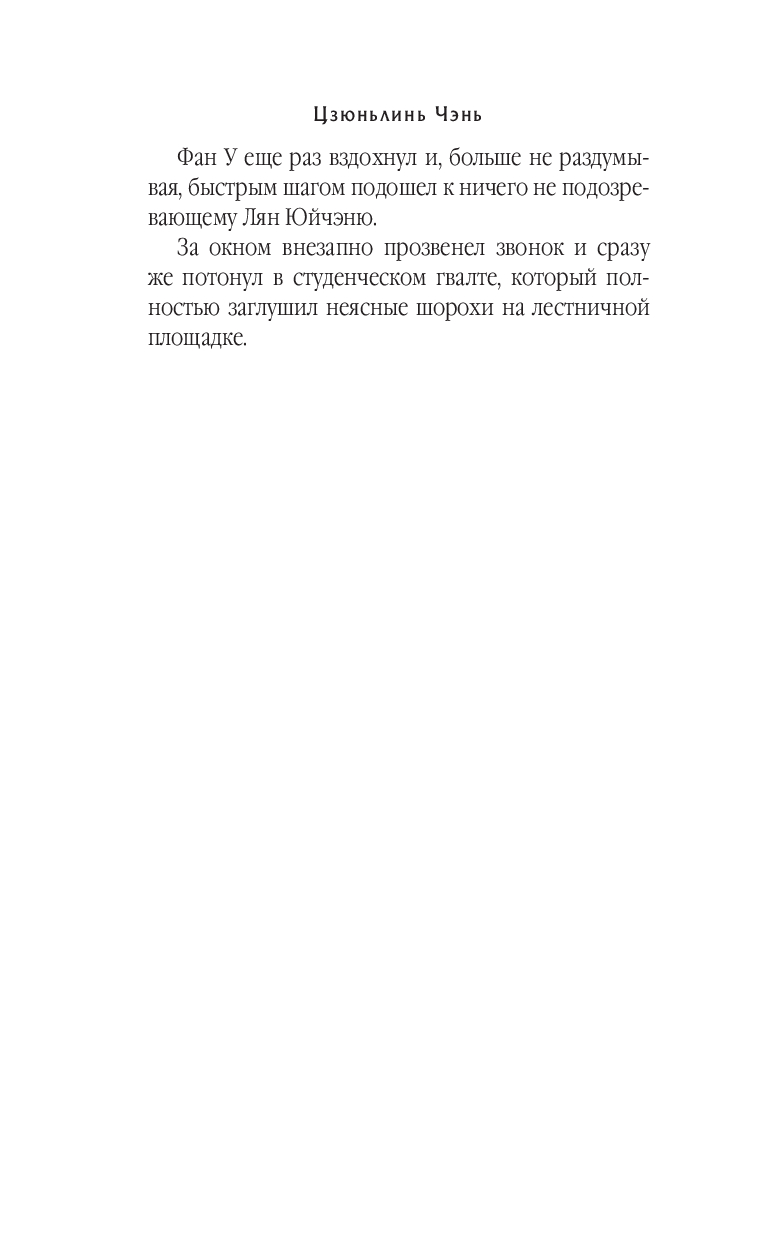 Цзюньлинь Чэнь

Фан У еще раз вздохнул и, больше не раздумывая, быстрым шагом подошел к ничего не подозревающему Лян Юйчэню.

За окном внезапно прозвенел звонок и сразу же потонул в студенческом гвалте, который полностью заглушил неясные шорохи на лестничной площадке.